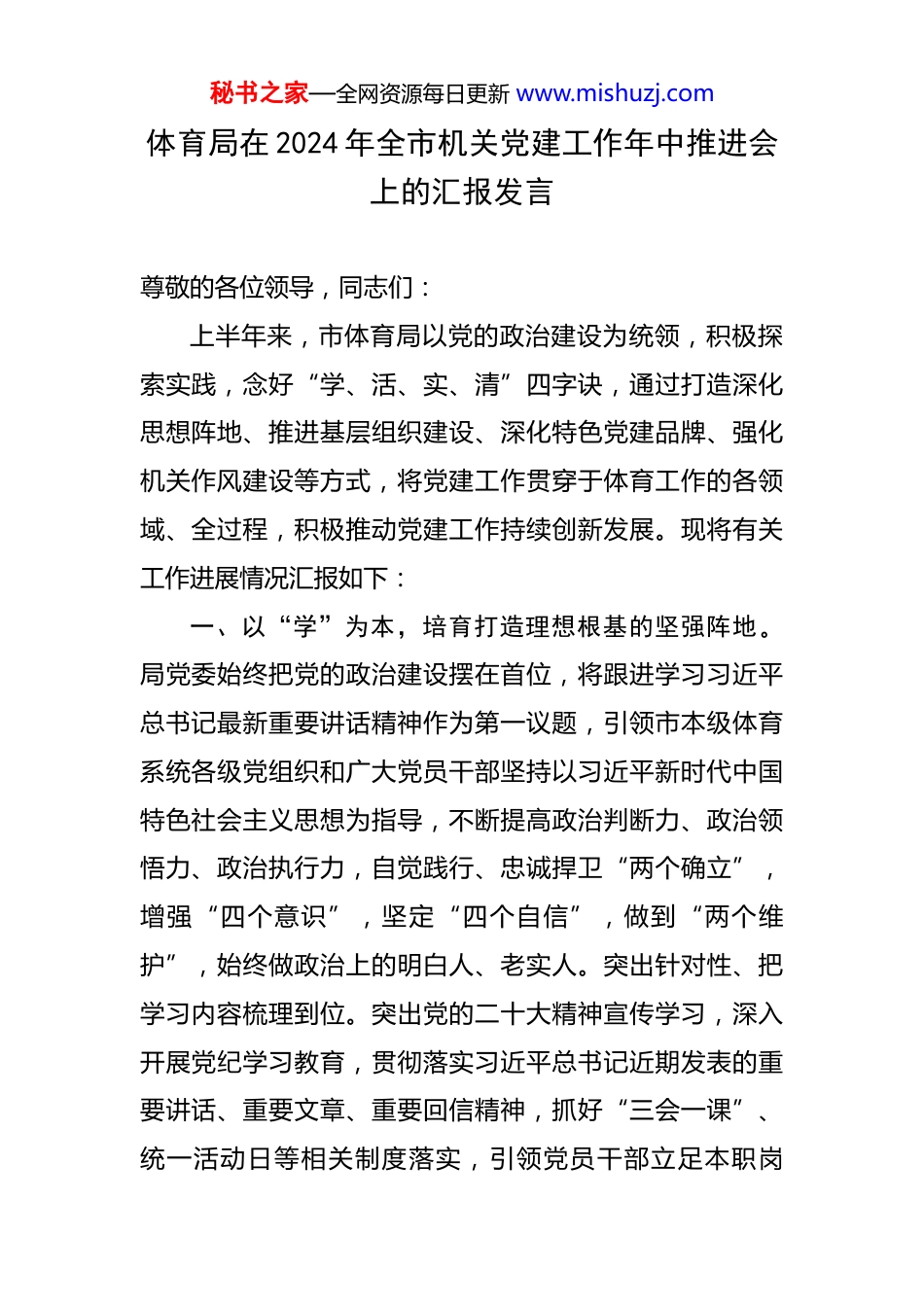 秘书之家—全网资源每日更新 www.mishuzj.com

体育局在2024年全市机关党建工作年中推进会上的汇报发言

尊敬的各位领导，同志们：

上半年来，市体育局以党的政治建设为统领，积极探索实践，念好“学、活、实、清”四字诀，通过打造深化思想阵地、推进基层组织建设、深化特色党建品牌、强化机关作风建设等方式，将党建工作贯穿于体育工作的各领域、全过程，积极推动党建工作持续创新发展。现将有关工作进展情况汇报如下：

一、以“学”为本，培育打造理想根基的坚强阵地。局党委始终把党的政治建设摆在首位，将跟进学习习近平总书记最新重要讲话精神作为第一议题，引领市本级体育系统各级党组织和广大党员干部坚持以习近平新时代中国特色社会主义思想为指导，不断提高政治判断力、政治领悟力、政治执行力，自觉践行、忠诚捍卫“两个确立”，增强“四个意识”，坚定“四个自信”，做到“两个维护”，始终做政治上的明白人、老实人。突出针对性、把学习内容梳理到位。突出党的二十大精神宣传学习，深入开展党纪学习教育，贯彻落实习近平总书记近期发表的重要讲话、重要文章、重要回信精神，抓好“三会一课”、统一活动日等相关制度落实，引领党员干部立足本职岗